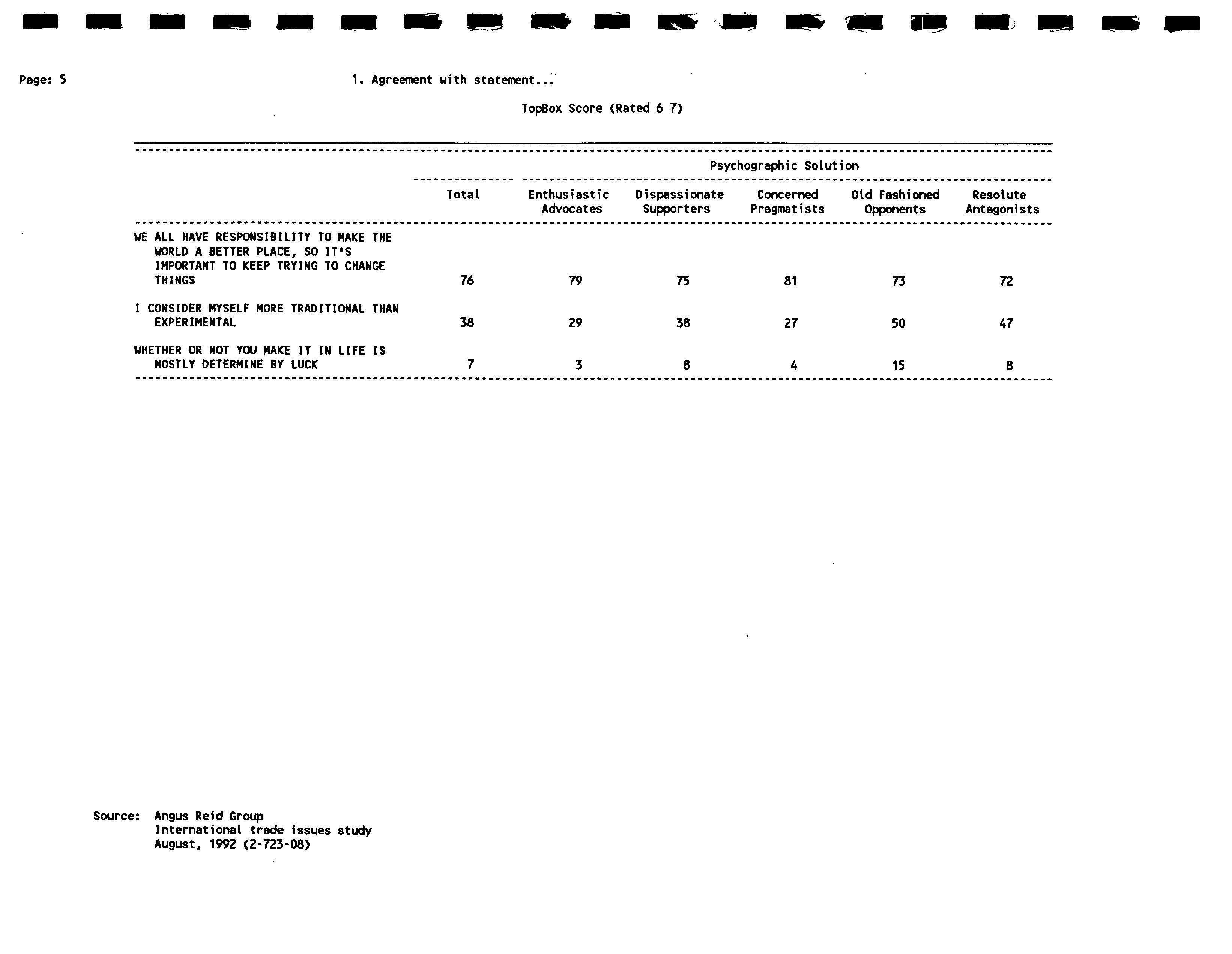 Page: 5

1. Agreement with statement...

TopBox Score (Rated 6 7)

Psychographic Solution

| | Total | Enthusiastic Advocates | Dispassionate Supporters | Concerned Pragmatists | Old Fashioned Opponents | Resolute Antagonists |
|---|---|---|---|---|---|---|
| WE ALL HAVE RESPONSIBILITY TO MAKE THE WORLD A BETTER PLACE, SO IT'S IMPORTANT TO KEEP TRYING TO CHANGE THINGS | 76 | 79 | 75 | 81 | 73 | 72 |
| I CONSIDER MYSELF MORE TRADITIONAL THAN EXPERIMENTAL | 38 | 29 | 38 | 27 | 50 | 47 |
| WHETHER OR NOT YOU MAKE IT IN LIFE IS MOSTLY DETERMINE BY LUCK | 7 | 3 | 8 | 4 | 15 | 8 |

Source: Angus Reid Group
International trade issues study
August, 1992 (2-723-08)